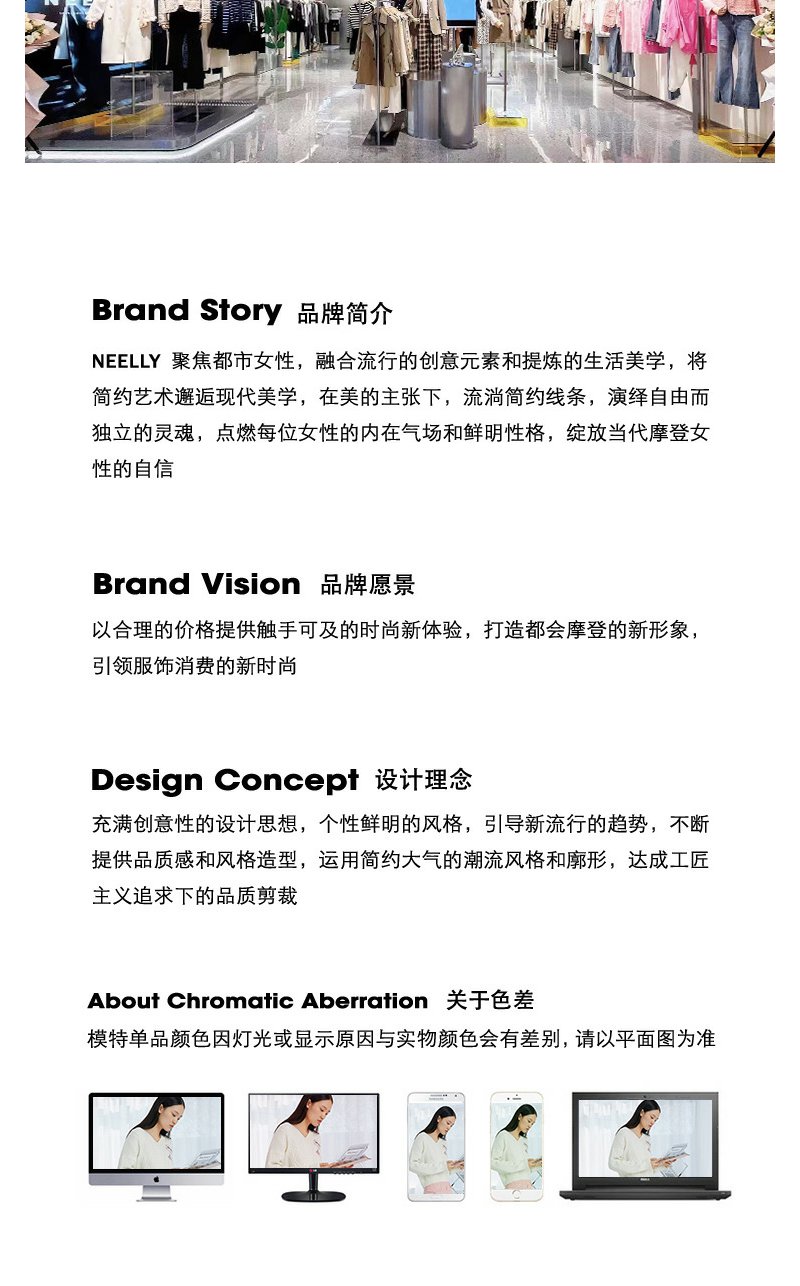 Brand Story 品牌简介

NEELLY 聚焦都市女性，融合流行的创意元素和提炼的生活美学，将简约艺术邂逅现代美学，在美的主张下，流淌简约线条，演绎自由而独立的灵魂，点燃每位女性的内在气场和鲜明性格，绽放当代摩登女性的自信

Brand Vision 品牌愿景

以合理的价格提供触手可及的时尚新体验，打造都会摩登的新形象，引领服饰消费的新时尚

Design Concept 设计理念

充满创意性的设计思想，个性鲜明的风格，引导新流行的趋势，不断提供品质感和风格造型，运用简约大气的潮流风格和廓形，达成工匠主义追求下的品质剪裁

About Chromatic Aberration 关于色差

模特单品颜色因灯光或显示原因与实物颜色会有差别，请以平面图为准